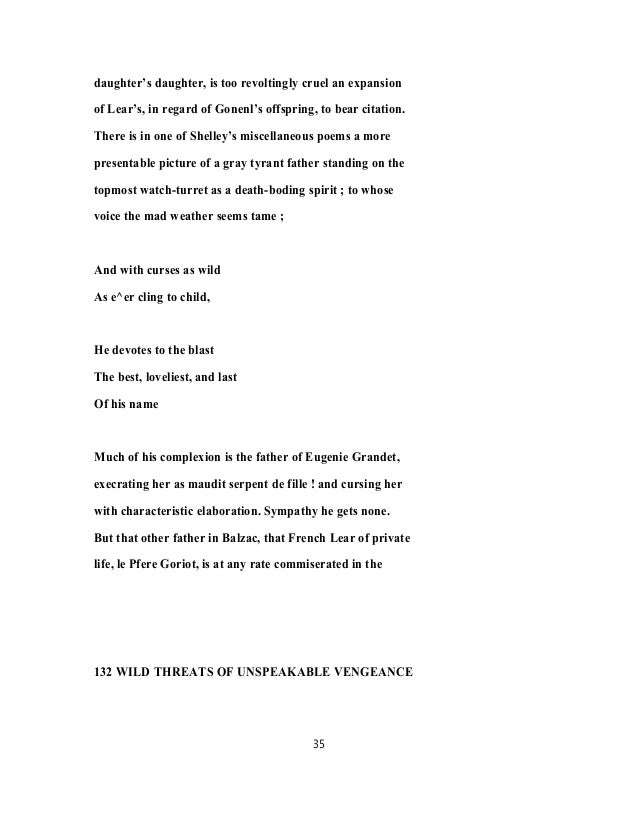 daughter's daughter, is too revoltingly cruel an expansion of Lear's, in regard of Gonenl's offspring, to bear citation. There is in one of Shelley's miscellaneous poems a more presentable picture of a gray tyrant father standing on the topmost watch-turret as a death-boding spirit ; to whose voice the mad weather seems tame ;

And with curses as wild
As e^er cling to child,

He devotes to the blast
The best, loveliest, and last
Of his name

Much of his complexion is the father of Eugenie Grandet, execrating her as maudit serpent de fille ! and cursing her with characteristic elaboration. Sympathy he gets none. But that other father in Balzac, that French Lear of private life, le Pfere Goriot, is at any rate commiserated in the

132 WILD THREATS OF UNSPEAKABLE VENGEANCE

35